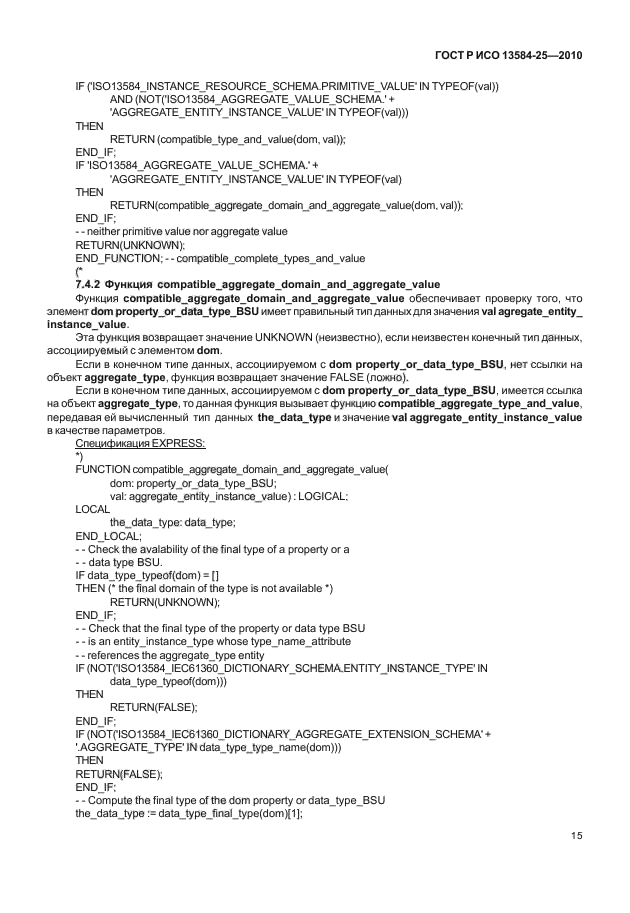 ГОСТ Р ИСО 13584-25—2010

IF ('ISO13584_INSTANCE_RESOURCE_SCHEMA.PRIMITIVE_VALUE' IN TYPEOF(val))
AND (NOT('ISO13584_AGGREGATE_VALUE_SCHEMA.' +
'AGGREGATE_ENTITY_INSTANCE_VALUE' IN TYPEOF(val)))
THEN
RETURN (compatible_type_and_value(dom, val));
END_IF;
IF 'ISO13584_AGGREGATE_VALUE_SCHEMA.' +
'AGGREGATE_ENTITY_INSTANCE_VALUE' IN TYPEOF(val)
THEN
RETURN(compatible_aggregate_domain_and_aggregate_value(dom, val));
END_IF;
- - neither primitive value nor aggregate value
RETURN(UNKNOWN);
END_FUNCTION; - - compatible_complete_types_and_value
(*
7.4.2 Функция compatible_aggregate_domain_and_aggregate_value

Функция compatible_aggregate_domain_and_aggregate_value обеспечивает проверку того, что элемент dom property_or_data_type_BSU имеет правильный тип данных для значения val agregate_entity_instance_value.

Эта функция возвращает значение UNKNOWN (неизвестно), если неизвестен конечный тип данных, ассоциируемый с элементом dom.

Если в конечном типе данных, ассоциируемом с dom property_or_data_type_BSU, нет ссылки на объект aggregate_type, функция возвращает значение FALSE (ложно).

Если в конечном типе данных, ассоциируемом с dom property_or_data_type_BSU, имеется ссылка на объект aggregate_type, то данная функция вызывает функцию compatible_aggregate_type_and_value, передавая ей вычисленный тип данных the_data_type и значение val aggregate_entity_instance_value в качестве параметров.

Спецификация EXPRESS:
*)
FUNCTION compatible_aggregate_domain_and_aggregate_value(
dom: property_or_data_type_BSU;
val: aggregate_entity_instance_value) : LOGICAL;
LOCAL
the_data_type: data_type;
END_LOCAL;
- - Check the avalability of the final type of a property or a
- - data type BSU.
IF data_type_typeof(dom) = []
THEN (* the final domain of the type is not available *)
RETURN(UNKNOWN);
END_IF;
- - Check that the final type of the property or data type BSU
- - is an entity_instance_type whose type_name_attribute
- - references the aggregate_type entity
IF (NOT('ISO13584_IEC61360_DICTIONARY_SCHEMA.ENTITY_INSTANCE_TYPE' IN
data_type_typeof(dom)))
THEN
RETURN(FALSE);
END_IF;
IF (NOT('ISO13584_IEC61360_DICTIONARY_AGGREGATE_EXTENSION_SCHEMA' +
'.AGGREGATE_TYPE' IN data_type_type_name(dom)))
THEN
RETURN(FALSE);
END_IF;
- - Compute the final type of the dom property or data_type_BSU
the_data_type := data_type_final_type(dom)[1];

15